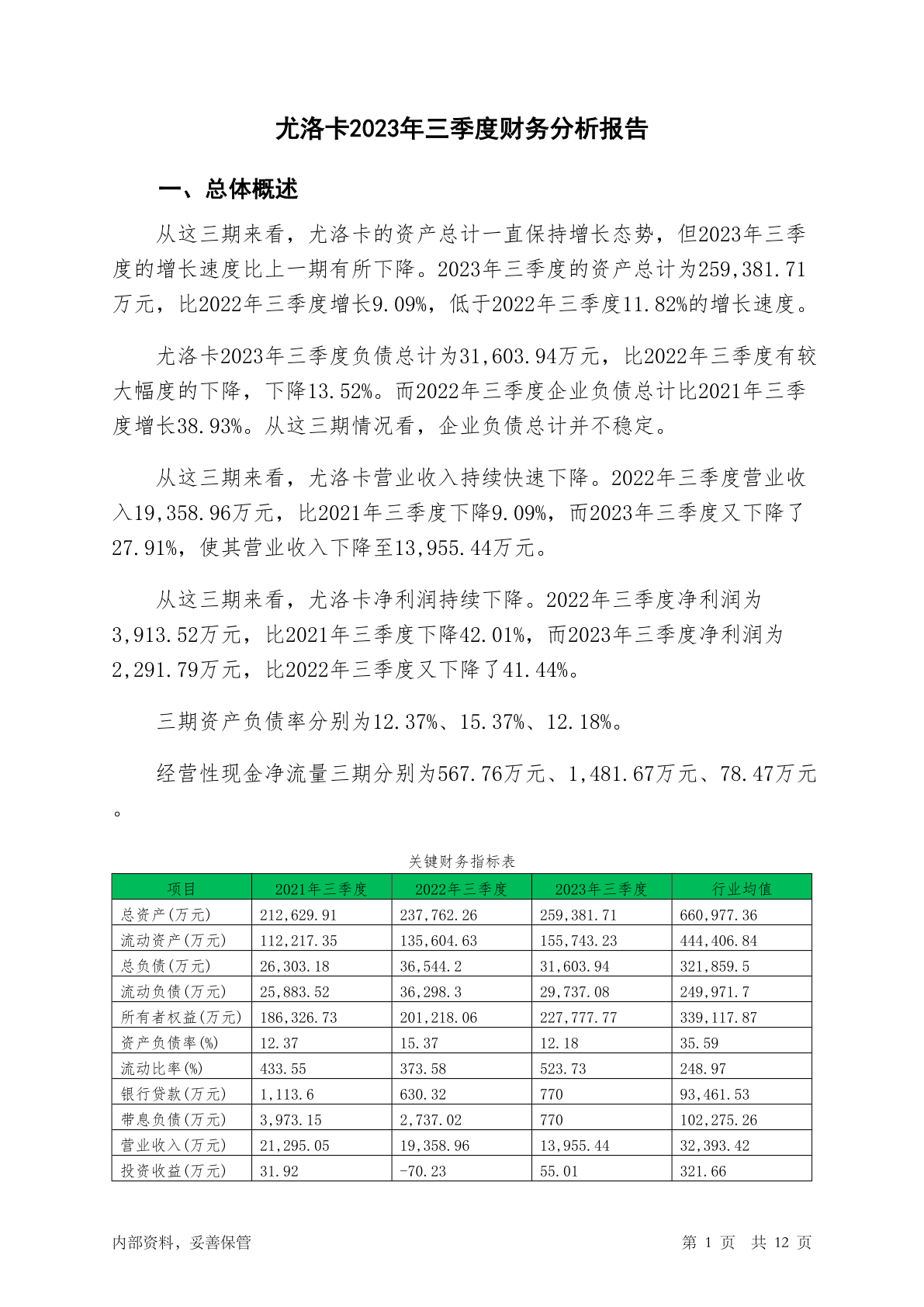 尤洛卡2023年三季度财务分析报告

一、总体概述

从这三期来看，尤洛卡的资产总计一直保持增长态势，但2023年三季度的增长速度比上一期有所下降。2023年三季度的资产总计为259,381.71万元，比2022年三季度增长9.09%，低于2022年三季度11.82%的增长速度。

尤洛卡2023年三季度负债总计为31,603.94万元，比2022年三季度有较大幅度的下降，下降13.52%。而2022年三季度企业负债总计比2021年三季度增长38.93%。从这三期情况看，企业负债总计并不稳定。

从这三期来看，尤洛卡营业收入持续快速下降。2022年三季度营业收入19,358.96万元，比2021年三季度下降9.09%，而2023年三季度又下降了27.91%，使其营业收入下降至13,955.44万元。

从这三期来看，尤洛卡净利润持续下降。2022年三季度净利润为3,913.52万元，比2021年三季度下降42.01%，而2023年三季度净利润为2,291.79万元，比2022年三季度又下降了41.44%。

三期资产负债率分别为12.37%、15.37%、12.18%。

经营性现金净流量三期分别为567.76万元、1,481.67万元、78.47万元。

关键财务指标表

| 项目 | 2021年三季度 | 2022年三季度 | 2023年三季度 | 行业均值 |
|---|---|---|---|---|
| 总资产(万元) | 212,629.91 | 237,762.26 | 259,381.71 | 660,977.36 |
| 流动资产(万元) | 112,217.35 | 135,604.63 | 155,743.23 | 444,406.84 |
| 总负债(万元) | 26,303.18 | 36,544.2 | 31,603.94 | 321,859.5 |
| 流动负债(万元) | 25,883.52 | 36,298.3 | 29,737.08 | 249,971.7 |
| 所有者权益(万元) | 186,326.73 | 201,218.06 | 227,777.77 | 339,117.87 |
| 资产负债率(%) | 12.37 | 15.37 | 12.18 | 35.59 |
| 流动比率(%) | 433.55 | 373.58 | 523.73 | 248.97 |
| 银行贷款(万元) | 1,113.6 | 630.32 | 770 | 93,461.53 |
| 带息负债(万元) | 3,973.15 | 2,737.02 | 770 | 102,275.26 |
| 营业收入(万元) | 21,295.05 | 19,358.96 | 13,955.44 | 32,393.42 |
| 投资收益(万元) | 31.92 | -70.23 | 55.01 | 321.66 |

内部资料，妥善保管

第 1 页 共 12 页